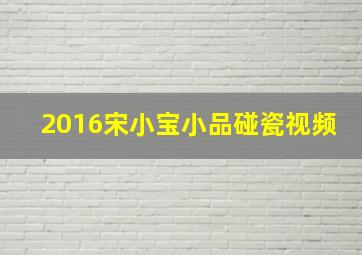 2016宋小宝小品碰瓷视频